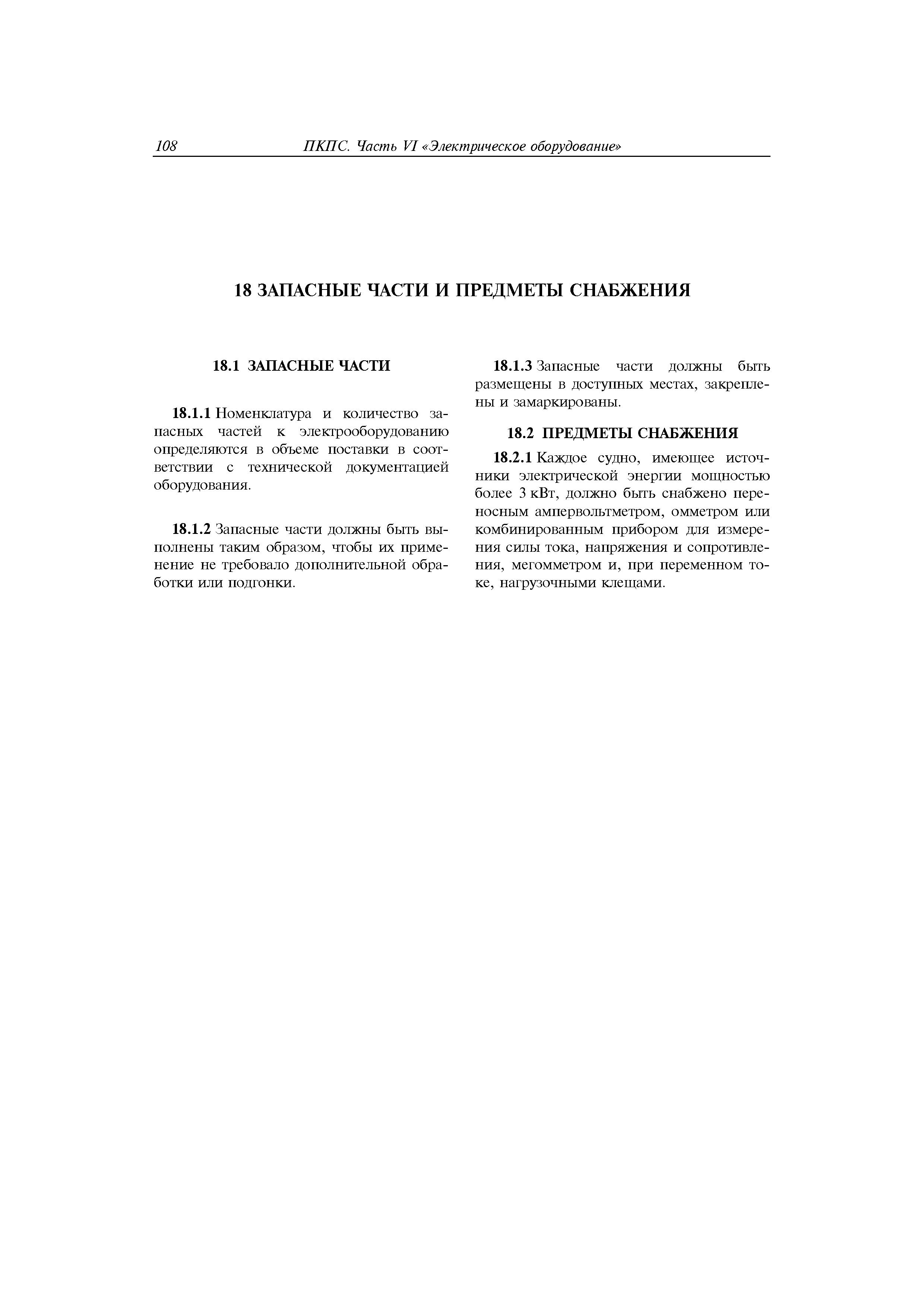 108 ПКПС. Часть VI «Электрическое оборудование»

18 ЗАПАСНЫЕ ЧАСТИ И ПРЕДМЕТЫ СНАБЖЕНИЯ

18.1 ЗАПАСНЫЕ ЧАСТИ

18.1.1 Номенклатура и количество запасных частей к электрооборудованию определяются в объеме поставки в соответствии с технической документацией оборудования.

18.1.2 Запасные части должны быть выполнены таким образом, чтобы их применение не требовало дополнительной обработки или подгонки.

18.1.3 Запасные части должны быть размещены в доступных местах, закреплены и замаркированы.

18.2 ПРЕДМЕТЫ СНАБЖЕНИЯ

18.2.1 Каждое судно, имеющее источники электрической энергии мощностью более 3 кВт, должно быть снабжено переносным ампервольтметром, омметром или комбинированным прибором для измерения силы тока, напряжения и сопротивления, мегомметром и, при переменном токе, нагрузочными клещами.